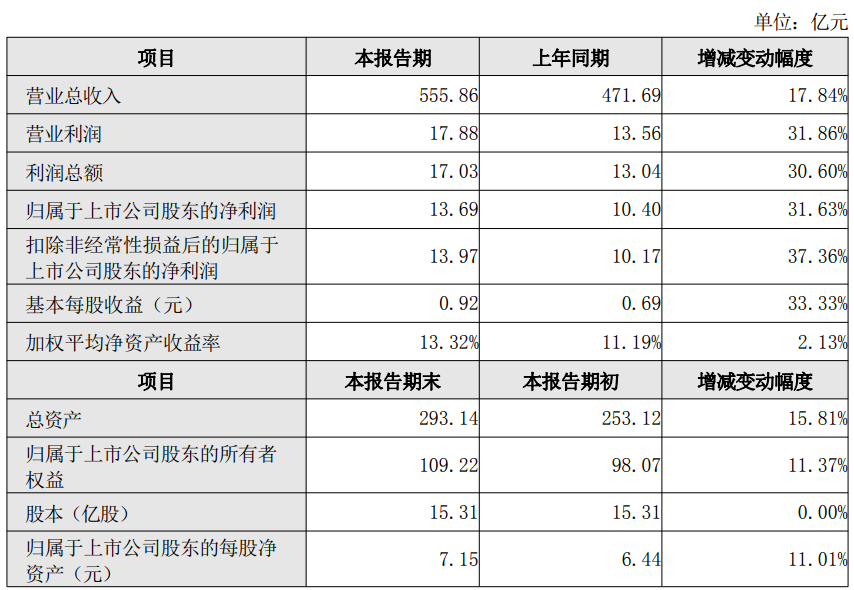 单位：亿元

| 项目 | 本报告期 | 上年同期 | 增减变动幅度 |
|---|---|---|---|
| 营业总收入 | 555.86 | 471.69 | 17.84% |
| 营业利润 | 17.88 | 13.56 | 31.86% |
| 利润总额 | 17.03 | 13.04 | 30.60% |
| 归属于上市公司股东的净利润 | 13.69 | 10.40 | 31.63% |
| 扣除非经常性损益后的归属于上市公司股东的净利润 | 13.97 | 10.17 | 37.36% |
| 基本每股收益（元） | 0.92 | 0.69 | 33.33% |
| 加权平均净资产收益率 | 13.32% | 11.19% | 2.13% |
| 项目 | 本报告期末 | 本报告期初 | 增减变动幅度 |
| 总资产 | 293.14 | 253.12 | 15.81% |
| 归属于上市公司股东的所有者权益 | 109.22 | 98.07 | 11.37% |
| 股本（亿股） | 15.31 | 15.31 | 0.00% |
| 归属于上市公司股东的每股净资产（元） | 7.15 | 6.44 | 11.01% |